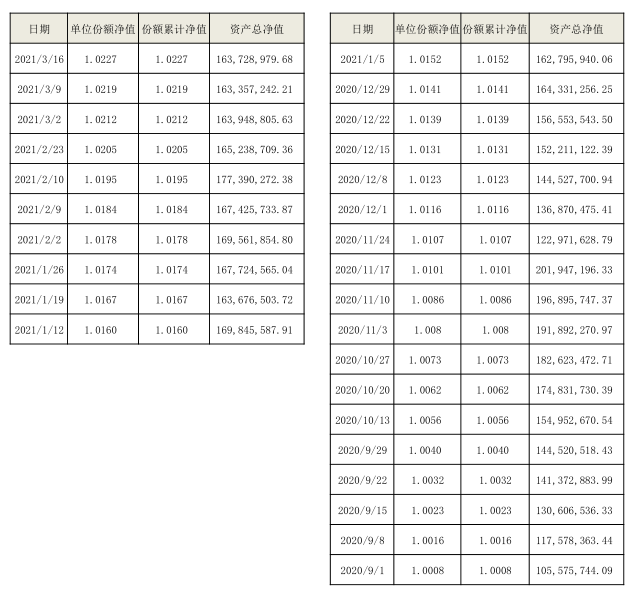 | 日期 | 单位份额净值 | 份额累计净值 | 资产总净值 |
|---|---|---|---|
| 2021/3/16 | 1.0227 | 1.0227 | 163,728,979.68 |
| 2021/3/9 | 1.0219 | 1.0219 | 163,357,242.21 |
| 2021/3/2 | 1.0212 | 1.0212 | 163,948,805.63 |
| 2021/2/23 | 1.0205 | 1.0205 | 165,238,709.36 |
| 2021/2/10 | 1.0195 | 1.0195 | 177,390,272.38 |
| 2021/2/9 | 1.0184 | 1.0184 | 167,425,733.87 |
| 2021/2/2 | 1.0178 | 1.0178 | 169,561,854.80 |
| 2021/1/26 | 1.0174 | 1.0174 | 167,724,565.04 |
| 2021/1/19 | 1.0167 | 1.0167 | 163,676,503.72 |
| 2021/1/12 | 1.0160 | 1.0160 | 169,845,587.91 |

| 日期 | 单位份额净值 | 份额累计净值 | 资产总净值 |
|---|---|---|---|
| 2021/1/5 | 1.0152 | 1.0152 | 162,795,940.06 |
| 2020/12/29 | 1.0141 | 1.0141 | 164,331,256.25 |
| 2020/12/22 | 1.0139 | 1.0139 | 156,553,543.50 |
| 2020/12/15 | 1.0131 | 1.0131 | 152,211,122.39 |
| 2020/12/8 | 1.0123 | 1.0123 | 144,527,700.94 |
| 2020/12/1 | 1.0116 | 1.0116 | 136,870,475.41 |
| 2020/11/24 | 1.0107 | 1.0107 | 122,971,628.79 |
| 2020/11/17 | 1.0101 | 1.0101 | 201,947,196.33 |
| 2020/11/10 | 1.0086 | 1.0086 | 196,895,747.37 |
| 2020/11/3 | 1.008 | 1.008 | 191,892,270.97 |
| 2020/10/27 | 1.0073 | 1.0073 | 182,623,472.71 |
| 2020/10/20 | 1.0062 | 1.0062 | 174,831,730.39 |
| 2020/10/13 | 1.0056 | 1.0056 | 154,952,670.54 |
| 2020/9/29 | 1.0040 | 1.0040 | 144,520,518.43 |
| 2020/9/22 | 1.0032 | 1.0032 | 141,372,883.99 |
| 2020/9/15 | 1.0023 | 1.0023 | 130,606,536.33 |
| 2020/9/8 | 1.0016 | 1.0016 | 117,578,363.44 |
| 2020/9/1 | 1.0008 | 1.0008 | 105,575,744.09 |